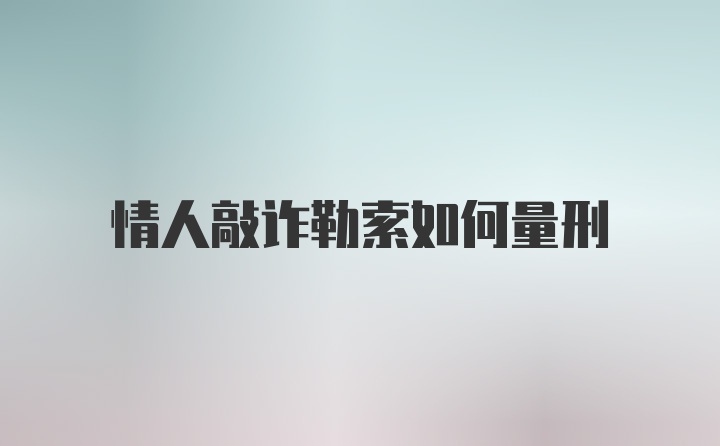 情人敲诈勒索如何量刑